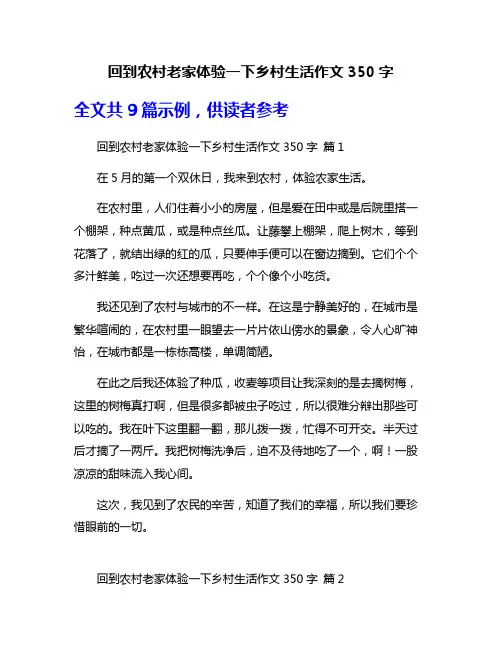 回到农村老家体验一下乡村生活作文 350 字

全文共 9 篇示例，供读者参考

回到农村老家体验一下乡村生活作文 350 字 篇 1

在 5 月的第一个双休日，我来到农村，体验农家生活。

在农村里，人们住着小小的房屋，但是爱在田中或是后院里搭一个棚架，种点黄瓜，或是种点丝瓜。让藤攀上棚架，爬上树木，等到花落了，就结出绿的红的瓜，只要伸手便可以在窗边摘到。它们个个多汁鲜美，吃过一次还想要再吃，个个像个小吃货。

我还见到了农村与城市的不一样。在这是宁静美好的，在城市是繁华喧闹的，在农村里一眼望去一片片依山傍水的景象，令人心旷神怡，在城市都是一栋栋高楼，单调简陋。

在此之后我还体验了种瓜，收麦等项目让我深刻的是去摘树梅，这里的树梅真打啊，但是很多都被虫子吃过，所以很难分辨出那些可以吃的。我在叶下这里翻一翻，那儿拨一拨，忙得不可开交。半天过后才摘了一两斤。我把树梅洗净后，迫不及待地吃了一个，啊！一股凉凉的甜味流入我心间。

这次，我见到了农民的辛苦，知道了我们的幸福，所以我们要珍惜眼前的一切。

回到农村老家体验一下乡村生活作文 350 字 篇 2